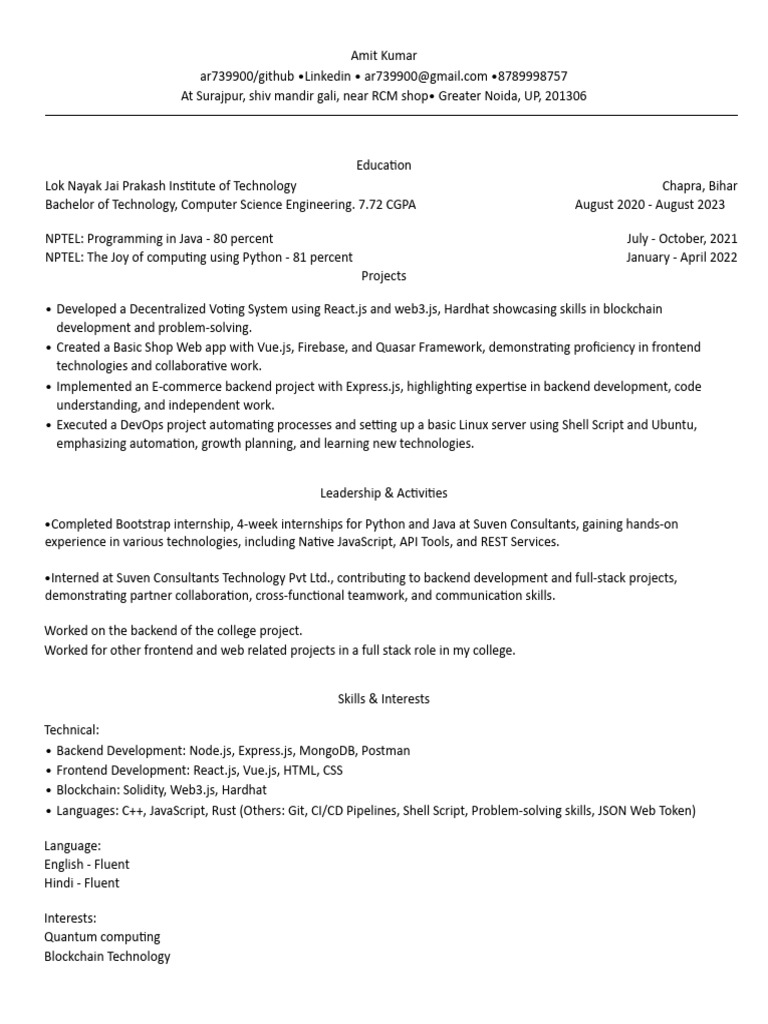 Amit Kumar
ar739900/github •Linkedin • ar739900@gmail.com •8789998757
At Surajpur, shiv mandir gali, near RCM shop• Greater Noida, UP, 201306

Education

Lok Nayak Jai Prakash Institute of Technology
Chapra, Bihar
Bachelor of Technology, Computer Science Engineering. 7.72 CGPA
August 2020 - August 2023

NPTEL: Programming in Java - 80 percent
July - October, 2021
NPTEL: The Joy of computing using Python - 81 percent
January - April 2022

Projects

• Developed a Decentralized Voting System using React.js and web3.js, Hardhat showcasing skills in blockchain development and problem-solving.
• Created a Basic Shop Web app with Vue.js, Firebase, and Quasar Framework, demonstrating proficiency in frontend technologies and collaborative work.
• Implemented an E-commerce backend project with Express.js, highlighting expertise in backend development, code understanding, and independent work.
• Executed a DevOps project automating processes and setting up a basic Linux server using Shell Script and Ubuntu, emphasizing automation, growth planning, and learning new technologies.

Leadership & Activities

•Completed Bootstrap internship, 4-week internships for Python and Java at Suven Consultants, gaining hands-on experience in various technologies, including Native JavaScript, API Tools, and REST Services.

•Interned at Suven Consultants Technology Pvt Ltd., contributing to backend development and full-stack projects, demonstrating partner collaboration, cross-functional teamwork, and communication skills.

Worked on the backend of the college project.
Worked for other frontend and web related projects in a full stack role in my college.

Skills & Interests

Technical:
• Backend Development: Node.js, Express.js, MongoDB, Postman
• Frontend Development: React.js, Vue.js, HTML, CSS
• Blockchain: Solidity, Web3.js, Hardhat
• Languages: C++, JavaScript, Rust (Others: Git, CI/CD Pipelines, Shell Script, Problem-solving skills, JSON Web Token)

Language:
English - Fluent
Hindi - Fluent

Interests:
Quantum computing
Blockchain Technology